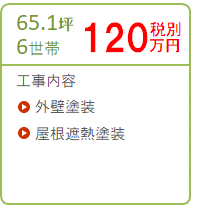 65.1坪
6世帯

120 税別 万円

工事内容

外壁塗装

屋根遮熱塗装